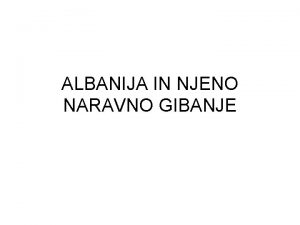 ALBANIJA IN NJENO NARAVNO GIBANJE